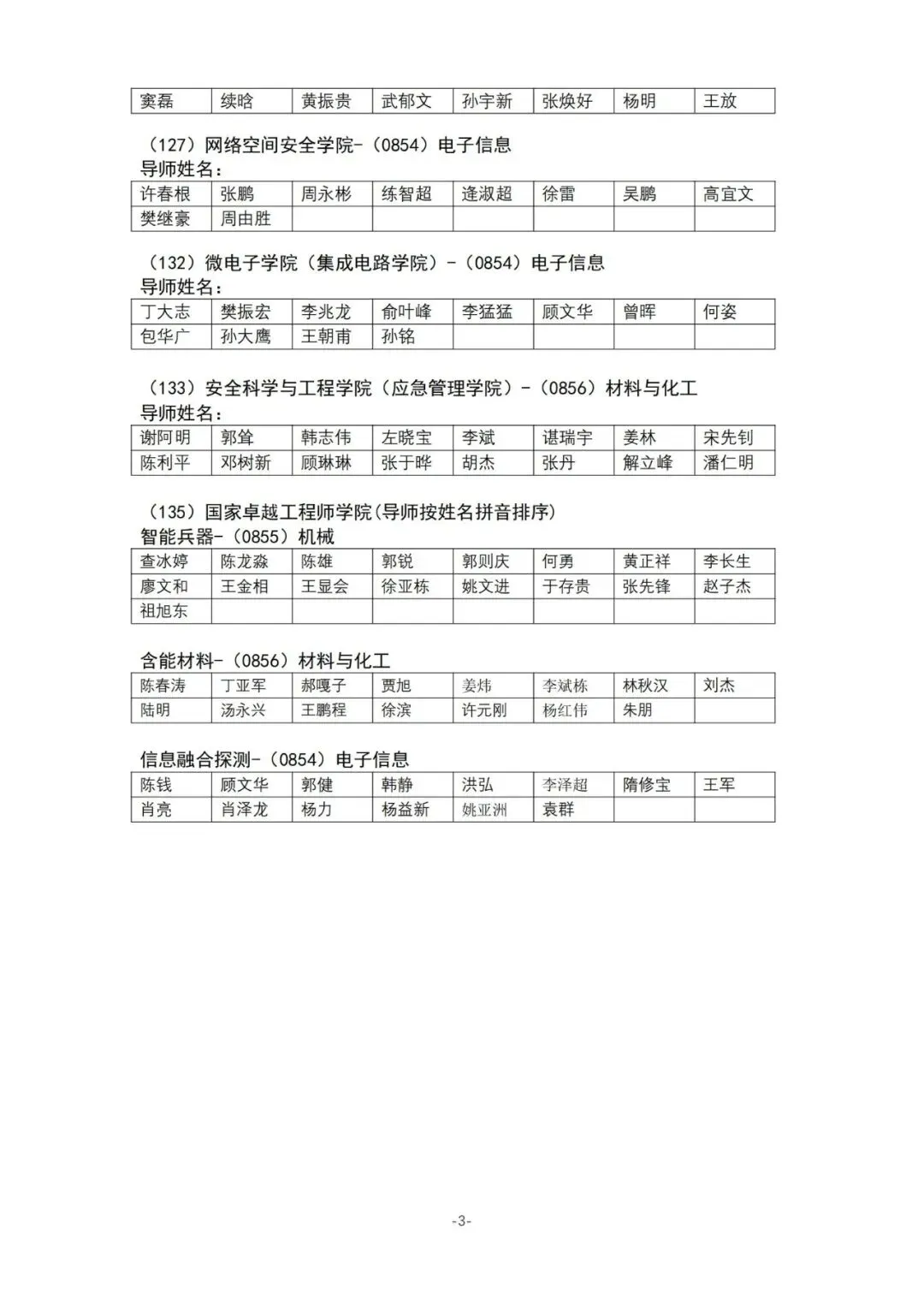 | 窦磊 | 续晗 | 黄振贵 | 武郁文 | 孙宇新 | 张焕好 | 杨明 | 王放 |
|---|---|---|---|---|---|---|---|

（127）网络空间安全学院-（0854）电子信息
导师姓名：

| 许春根 | 张鹏 | 周永彬 | 练智超 | 逄淑超 | 徐雷 | 吴鹏 | 高宜文 |
|---|---|---|---|---|---|---|---|
| 樊继豪 | 周由胜 | | | | | | |

（132）微电子学院（集成电路学院）-（0854）电子信息
导师姓名：

| 丁大志 | 樊振宏 | 李兆龙 | 俞叶峰 | 李猛猛 | 顾文华 | 曾晖 | 何姿 |
|---|---|---|---|---|---|---|---|
| 包华广 | 孙大鹰 | 王朝甫 | 孙铭 | | | | |

（133）安全科学与工程学院（应急管理学院）-（0856）材料与化工
导师姓名：

| 谢阿明 | 郭耸 | 韩志伟 | 左晓宝 | 李斌 | 谌瑞宇 | 姜林 | 宋先钊 |
|---|---|---|---|---|---|---|---|
| 陈利平 | 邓树新 | 顾琳琳 | 张于晔 | 胡杰 | 张丹 | 解立峰 | 潘仁明 |

（135）国家卓越工程师学院(导师按姓名拼音排序)
智能兵器-（0855）机械

| 查冰婷 | 陈龙淼 | 陈雄 | 郭锐 | 郭则庆 | 何勇 | 黄正祥 | 李长生 |
|---|---|---|---|---|---|---|---|
| 廖文和 | 王金相 | 王显会 | 徐亚栋 | 姚文进 | 于存贵 | 张先锋 | 赵子杰 |
| 祖旭东 | | | | | | | |

含能材料-（0856）材料与化工

| 陈春涛 | 丁亚军 | 郝嘎子 | 贾旭 | 姜炜 | 李斌栋 | 林秋汉 | 刘杰 |
|---|---|---|---|---|---|---|---|
| 陆明 | 汤永兴 | 王鹏程 | 徐滨 | 许元刚 | 杨红伟 | 朱朋 | |

信息融合探测-（0854）电子信息

| 陈钱 | 顾文华 | 郭健 | 韩静 | 洪弘 | 李泽超 | 隋修宝 | 王军 |
|---|---|---|---|---|---|---|---|
| 肖亮 | 肖泽龙 | 杨力 | 杨益新 | 姚亚洲 | 袁群 | | |

-3-